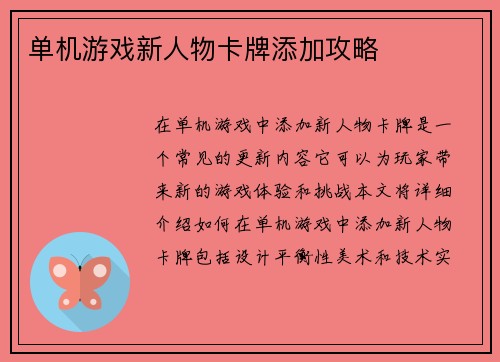 单机游戏新人物卡牌添加攻略

在单机游戏中添加新人物卡牌是一个常见的更新内容它可以为玩家带来新的游戏体验和挑战本文将详细介绍如何在单机游戏中添加新人物卡牌包括设计平衡性美术和技术实